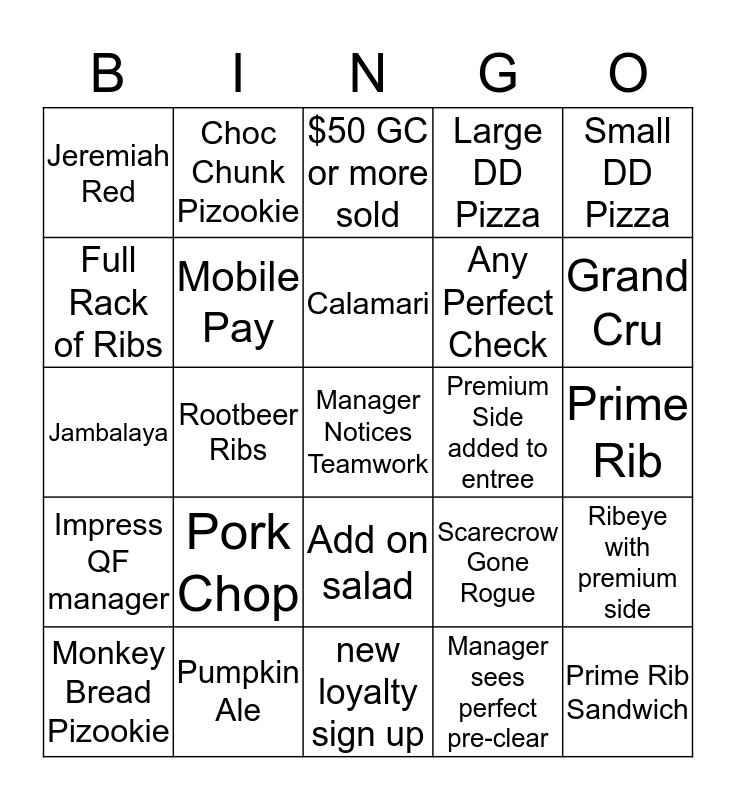 | B | I | N | G | O |
|---|---|---|---|---|
| Jeremiah Red | Choc Chunk Pizookie | \$50 GC or more sold | Large DD Pizza | Small DD Pizza |
| Full Rack of Ribs | Mobile Pay | Calamari | Any Perfect Check | Grand Cru |
| Jambalaya | Rootbeer Ribs | Manager Notices Teamwork | Premium Side added to entree | Prime Rib |
| Impress QF manager | Pork Chop | Add on salad | Scarecrow Gone Rogue | Ribeye with premium side |
| Monkey Bread Pizookie | Pumpkin Ale | new loyalty sign up | Manager sees perfect pre-clear | Prime Rib Sandwich |